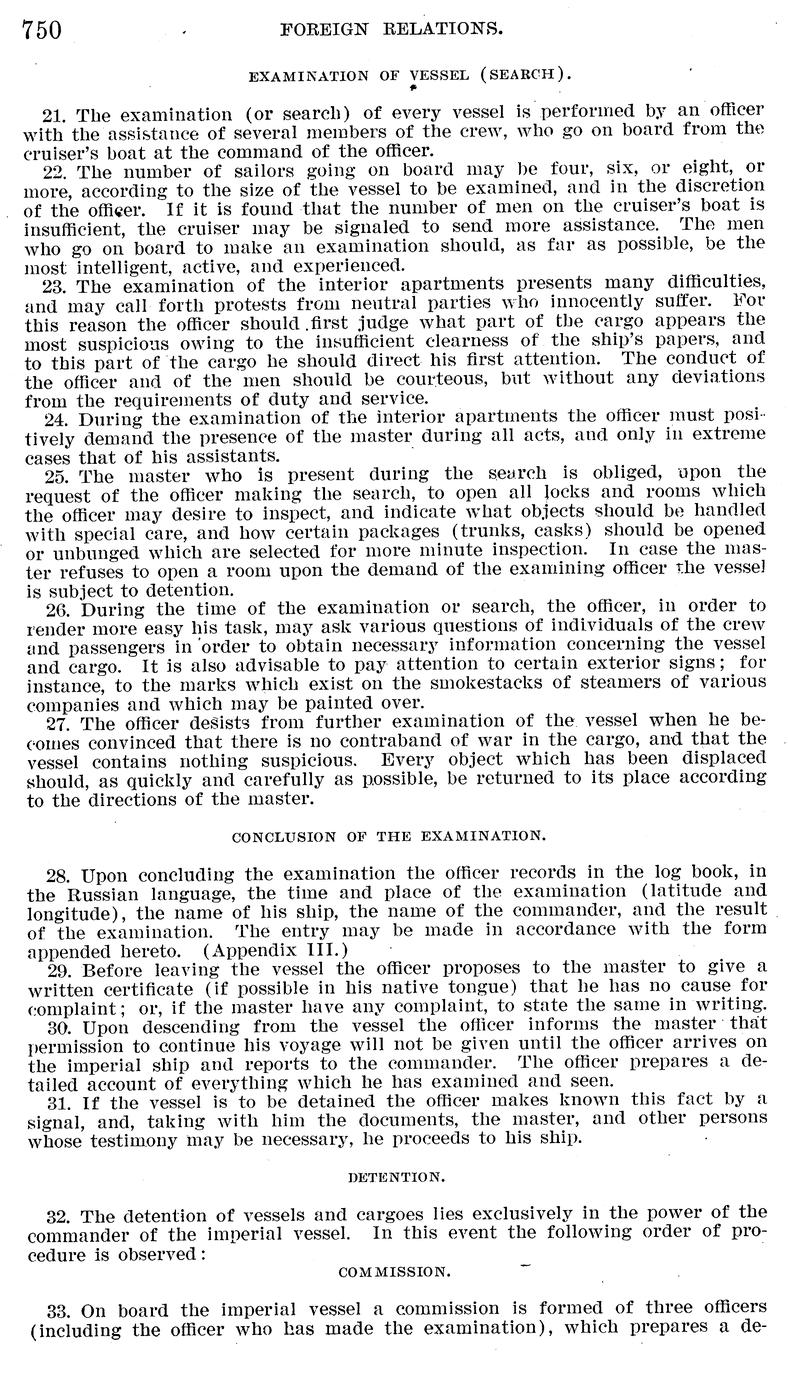 750 FOREIGN RELATIONS.

EXAMINATION OF VESSEL (SEARCH).

21. The examination (or search) of every vessel is performed by an officer with the assistance of several members of the crew, who go on board from the cruiser's boat at the command of the officer.

22. The number of sailors going on board may be four, six, or eight, or more, according to the size of the vessel to be examined, and in the discretion of the officer. If it is found that the number of men on the cruiser's boat is insufficient, the cruiser may be signaled to send more assistance. The men who go on board to make an examination should, as far as possible, be the most intelligent, active, and experienced.

23. The examination of the interior apartments presents many difficulties, and may call forth protests from neutral parties who innocently suffer. For this reason the officer should first judge what part of the cargo appears the most suspicious owing to the insufficient clearness of the ship's papers, and to this part of the cargo he should direct his first attention. The conduct of the officer and of the men should be courteous, but without any deviations from the requirements of duty and service.

24. During the examination of the interior apartments the officer must positively demand the presence of the master during all acts, and only in extreme cases that of his assistants.

25. The master who is present during the search is obliged, upon the request of the officer making the search, to open all locks and rooms which the officer may desire to inspect, and indicate what objects should be handled with special care, and how certain packages (trunks, casks) should be opened or unbunged which are selected for more minute inspection. In case the master refuses to open a room upon the demand of the examining officer the vessel is subject to detention.

26. During the time of the examination or search, the officer, in order to render more easy his task, may ask various questions of individuals of the crew and passengers in order to obtain necessary information concerning the vessel and cargo. It is also advisable to pay attention to certain exterior signs; for instance, to the marks which exist on the smokestacks of steamers of various companies and which may be painted over.

27. The officer desists from further examination of the vessel when he becomes convinced that there is no contraband of war in the cargo, and that the vessel contains nothing suspicious. Every object which has been displaced should, as quickly and carefully as possible, be returned to its place according to the directions of the master.

CONCLUSION OF THE EXAMINATION.

28. Upon concluding the examination the officer records in the log book, in the Russian language, the time and place of the examination (latitude and longitude), the name of his ship, the name of the commander, and the result of the examination. The entry may be made in accordance with the form appended hereto. (Appendix III.)

29. Before leaving the vessel the officer proposes to the master to give a written certificate (if possible in his native tongue) that he has no cause for complaint; or, if the master have any complaint, to state the same in writing.

30. Upon descending from the vessel the officer informs the master that permission to continue his voyage will not be given until the officer arrives on the imperial ship and reports to the commander. The officer prepares a detailed account of everything which he has examined and seen.

31. If the vessel is to be detained the officer makes known this fact by a signal, and, taking with him the documents, the master, and other persons whose testimony may be necessary, he proceeds to his ship.

DETENTION.

32. The detention of vessels and cargoes lies exclusively in the power of the commander of the imperial vessel. In this event the following order of procedure is observed:

COMMISSION.

33. On board the imperial vessel a commission is formed of three officers (including the officer who has made the examination), which prepares a de-